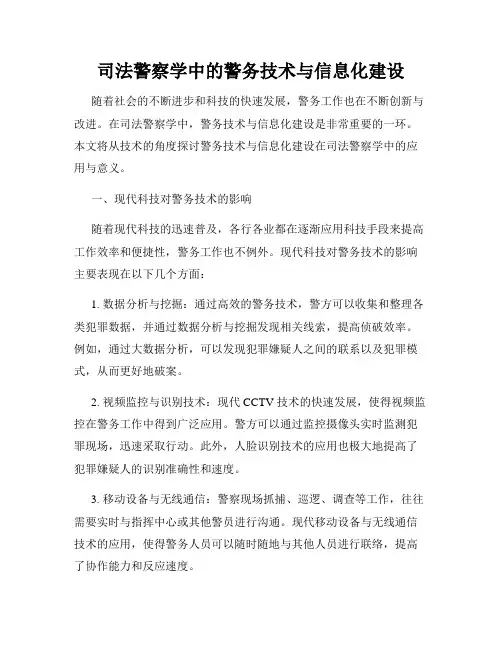 司法警察学中的警务技术与信息化建设

随着社会的不断进步和科技的快速发展，警务工作也在不断创新与改进。在司法警察学中，警务技术与信息化建设是非常重要的一环。本文将从技术的角度探讨警务技术与信息化建设在司法警察学中的应用与意义。

一、现代科技对警务技术的影响

随着现代科技的迅速普及，各行各业都在逐渐应用科技手段来提高工作效率和便捷性，警务工作也不例外。现代科技对警务技术的影响主要表现在以下几个方面：

1. 数据分析与挖掘：通过高效的警务技术，警方可以收集和整理各类犯罪数据，并通过数据分析与挖掘发现相关线索，提高侦破效率。例如，通过大数据分析，可以发现犯罪嫌疑人之间的联系以及犯罪模式，从而更好地破案。

2. 视频监控与识别技术：现代 CCTV 技术的快速发展，使得视频监控在警务工作中得到广泛应用。警方可以通过监控摄像头实时监测犯罪现场，迅速采取行动。此外，人脸识别技术的应用也极大地提高了犯罪嫌疑人的识别准确性和速度。

3. 移动设备与无线通信：警察现场抓捕、巡逻、调查等工作，往往需要实时与指挥中心或其他警员进行沟通。现代移动设备与无线通信技术的应用，使得警务人员可以随时随地与其他人员进行联络，提高了协作能力和反应速度。